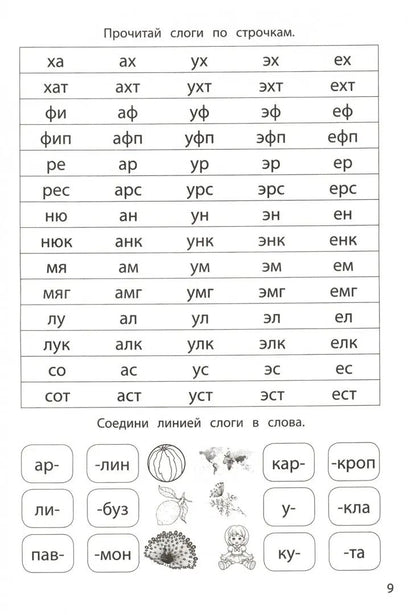 Прочитай слоги по строчкам.

| ха | ах | ух | эх | ех |
|---|---|---|---|---|
| хат | ахт | ухт | эхт | ехт |
| фи | аф | уф | эф | еф |
| фип | афп | уфп | эфп | ефп |
| ре | ар | ур | эр | ер |
| рес | арс | урс | эрс | ерс |
| ню | ан | ун | эн | ен |
| нюк | анк | унк | энк | енк |
| мя | ам | ум | эм | ем |
| мяг | амг | умг | эмг | емг |
| лу | ал | ул | эл | ел |
| лук | алк | улк | элк | елк |
| со | ас | ус | эс | ес |
| сот | аст | уст | эст | ест |

Соедини линией слоги в слова.

ар- -лин кар- -кроп
ли- -буз у- -кла
пав- -мон ку- -та

9